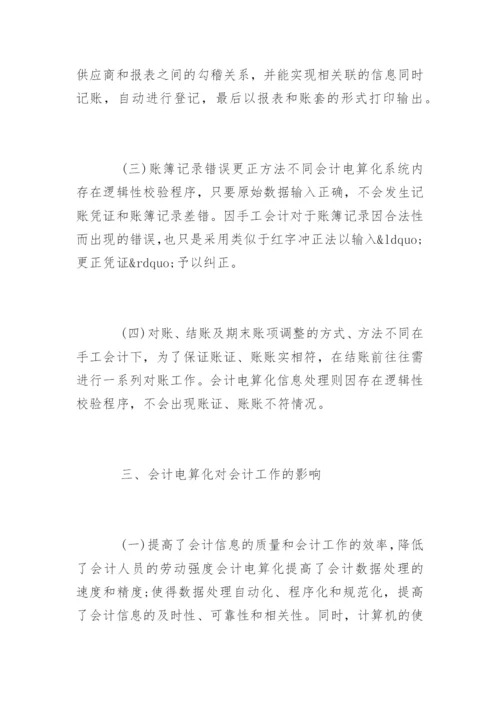 供应商和报表之间的勾稽关系，并能实现相关联的信息同时记账，自动进行登记，最后以报表和账套的形式打印输出。

(三)账簿记录错误更正方法不同会计电算化系统内存在逻辑性校验程序，只要原始数据输入正确，不会发生记账凭证和账簿记录差错。因手工会计对于账簿记录因合法性而出现的错误，也只是采用类似于红字冲正法以输入&ldquo;更正凭证&rdquo;予以纠正。

(四)对账、结账及期末账项调整的方式、方法不同在手工会计下，为了保证账证、账账实相符，在结账前往往需进行一系列对账工作。会计电算化信息处理则因存在逻辑性校验程序，不会出现账证、账账不符情况。

三、会计电算化对会计工作的影响

(一)提高了会计信息的质量和会计工作的效率，降低了会计人员的劳动强度会计电算化提高了会计数据处理的速度和精度；使得数据处理自动化、程序化和规范化，提高了会计信息的及时性、可靠性和相关性。同时，计算机的使